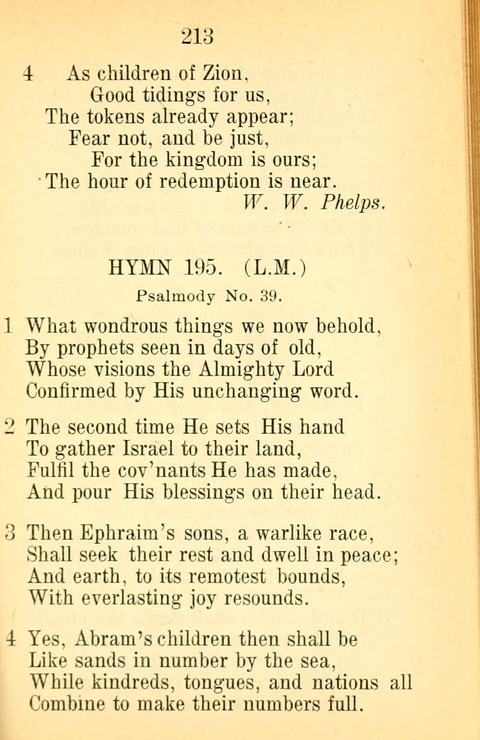 213

4 As children of Zion,
Good tidings for us,
The tokens already appear;
Fear not, and be just,
For the kingdom is ours;
The hour of redemption is near.
W. W. Phelps.

HYMN 195. (L.M.)
Psalmody No. 39.

1 What wondrous things we now behold,
By prophets seen in days of old,
Whose visions the Almighty Lord
Confirmed by His unchanging word.

2 The second time He sets His hand
To gather Israel to their land,
Fulfil the cov'nants He has made,
And pour His blessings on their head.

3 Then Ephraim's sons, a warlike race,
Shall seek their rest and dwell in peace;
And earth, to its remotest bounds,
With everlasting joy resounds.

4 Yes, Abram's children then shall be
Like sands in number by the sea,
While kindreds, tongues, and nations all
Combine to make their numbers full.